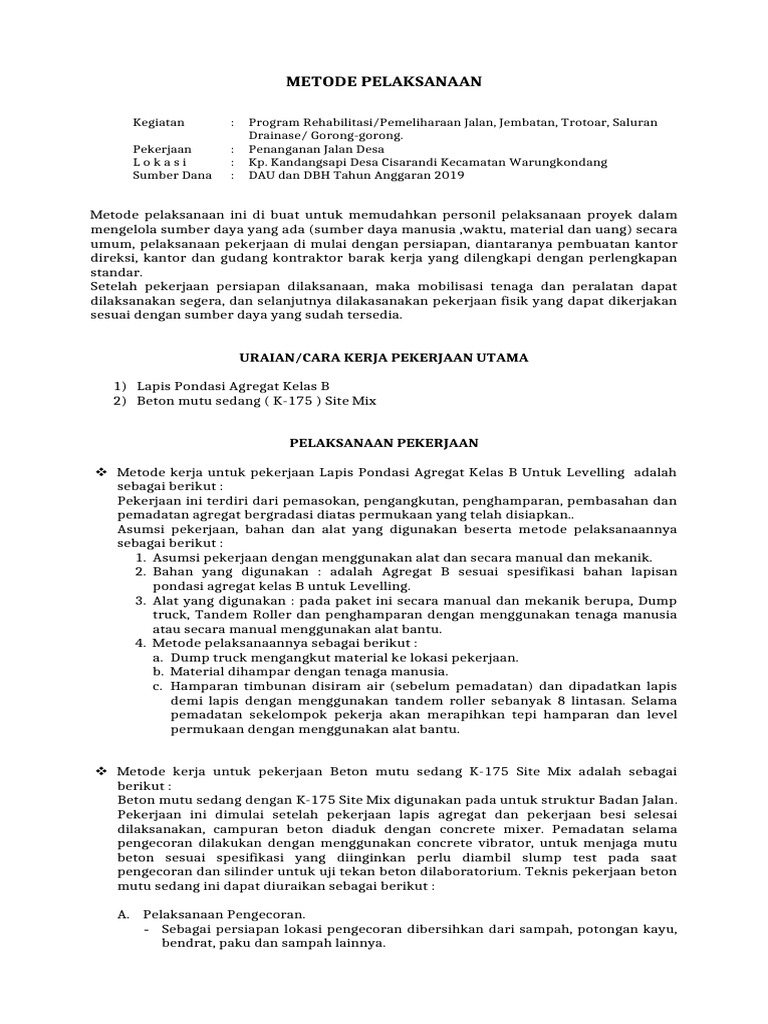 METODE PELAKSANAAN

Kegiatan : Program Rehabilitasi/Pemeliharaan Jalan, Jembatan, Trotoar, Saluran Drainase/ Gorong-gorong.
Pekerjaan : Penanganan Jalan Desa
L o k a s i : Kp. Kandangsapi Desa Cisarandi Kecamatan Warungkondang
Sumber Dana : DAU dan DBH Tahun Anggaran 2019

Metode pelaksanaan ini di buat untuk memudahkan personil pelaksanaan proyek dalam mengelola sumber daya yang ada (sumber daya manusia ,waktu, material dan uang) secara umum, pelaksanaan pekerjaan di mulai dengan persiapan, diantaranya pembuatan kantor direksi, kantor dan gudang kontraktor barak kerja yang dilengkapi dengan perlengkapan standar.
Setelah pekerjaan persiapan dilaksanaan, maka mobilisasi tenaga dan peralatan dapat dilaksanakan segera, dan selanjutnya dilakasanakan pekerjaan fisik yang dapat dikerjakan sesuai dengan sumber daya yang sudah tersedia.

URAIAN/CARA KERJA PEKERJAAN UTAMA

1) Lapis Pondasi Agregat Kelas B
2) Beton mutu sedang ( K-175 ) Site Mix

PELAKSANAAN PEKERJAAN

❖ Metode kerja untuk pekerjaan Lapis Pondasi Agregat Kelas B Untuk Levelling adalah sebagai berikut :
Pekerjaan ini terdiri dari pemasokan, pengangkutan, penghamparan, pembasahan dan pemadatan agregat bergradasi diatas permukaan yang telah disiapkan..
Asumsi pekerjaan, bahan dan alat yang digunakan beserta metode pelaksanaannya sebagai berikut :
1. Asumsi pekerjaan dengan menggunakan alat dan secara manual dan mekanik.
2. Bahan yang digunakan : adalah Agregat B sesuai spesifikasi bahan lapisan pondasi agregat kelas B untuk Levelling.
3. Alat yang digunakan : pada paket ini secara manual dan mekanik berupa, Dump truck, Tandem Roller dan penghamparan dengan menggunakan tenaga manusia atau secara manual menggunakan alat bantu.
4. Metode pelaksanaannya sebagai berikut :
a. Dump truck mengangkut material ke lokasi pekerjaan.
b. Material dihampar dengan tenaga manusia.
c. Hamparan timbunan disiram air (sebelum pemadatan) dan dipadatkan lapis demi lapis dengan menggunakan tandem roller sebanyak 8 lintasan. Selama pemadatan sekelompok pekerja akan merapihkan tepi hamparan dan level permukaan dengan menggunakan alat bantu.

❖ Metode kerja untuk pekerjaan Beton mutu sedang K-175 Site Mix adalah sebagai berikut :
Beton mutu sedang dengan K-175 Site Mix digunakan pada untuk struktur Badan Jalan. Pekerjaan ini dimulai setelah pekerjaan lapis agregat dan pekerjaan besi selesai dilaksanakan, campuran beton diaduk dengan concrete mixer. Pemadatan selama pengecoran dilakukan dengan menggunakan concrete vibrator, untuk menjaga mutu beton sesuai spesifikasi yang diinginkan perlu diambil slump test pada saat pengecoran dan silinder untuk uji tekan beton dilaboratorium. Teknis pekerjaan beton mutu sedang ini dapat diuraikan sebagai berikut :

A. Pelaksanaan Pengecoran.
- Sebagai persiapan lokasi pengecoran dibersihkan dari sampah, potongan kayu, bendrat, paku dan sampah lainnya.